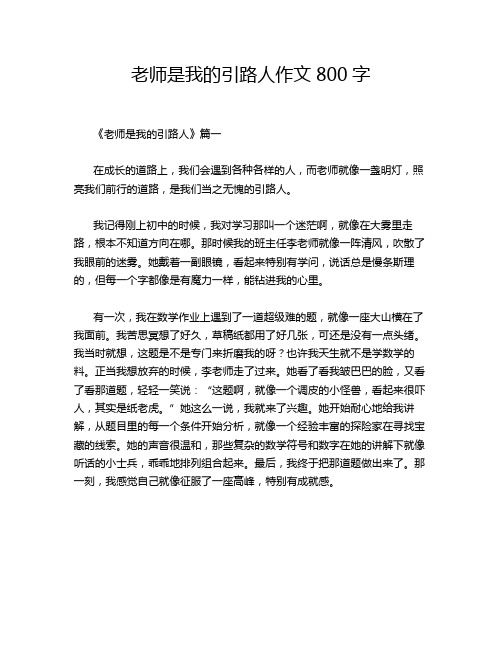 老师是我的引路人作文 800 字

《老师是我的引路人》篇一

在成长的道路上，我们会遇到各种各样的人，而老师就像一盏明灯，照亮我们前行的道路，是我们当之无愧的引路人。

我记得刚上初中的时候，我对学习那叫一个迷茫啊，就像在大雾里走路，根本不知道方向在哪。那时候我的班主任李老师就像一阵清风，吹散了我眼前的迷雾。她戴着一副眼镜，看起来特别有学问，说话总是慢条斯理的，但每一个字都像是有魔力一样，能钻进我的心里。

有一次，我在数学作业上遇到了一道超级难的题，就像一座大山横在了我面前。我苦思冥想了好久，草稿纸都用了好几张，可还是没有一点头绪。我当时就想，这题是不是专门来折磨我的呀？也许我天生就不是学数学的料。正当我想放弃的时候，李老师走了过来。她看了看我皱巴巴的脸，又看了看那道题，轻轻一笑说：“这题啊，就像一个调皮的小怪兽，看起来很吓人，其实是纸老虎。”她这么一说，我就来了兴趣。她开始耐心地给我讲解，从题目里的每一个条件开始分析，就像一个经验丰富的探险家在寻找宝藏的线索。她的声音很温和，那些复杂的数学符号和数字在她的讲解下就像听话的小士兵，乖乖地排列组合起来。最后，我终于把那道题做出来了。那一刻，我感觉自己就像征服了一座高峰，特别有成就感。